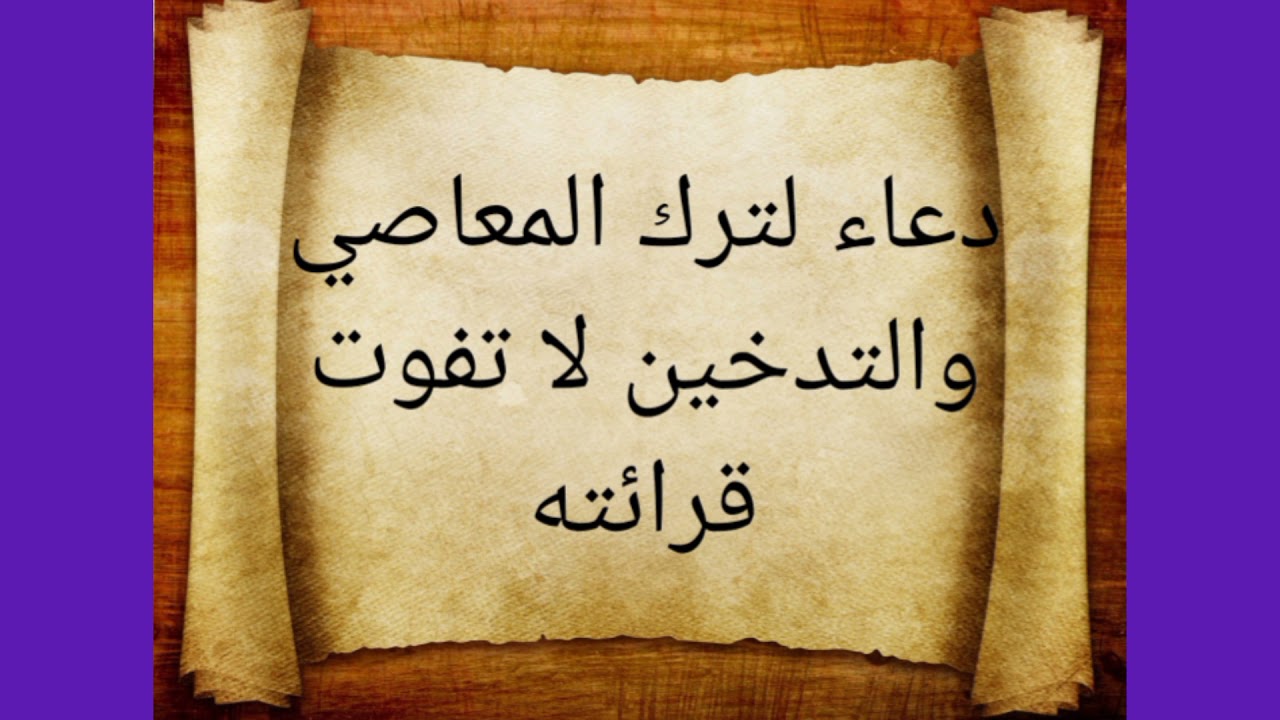 دعاء لترك المعاصي والتدخين لا تفوت قرائته